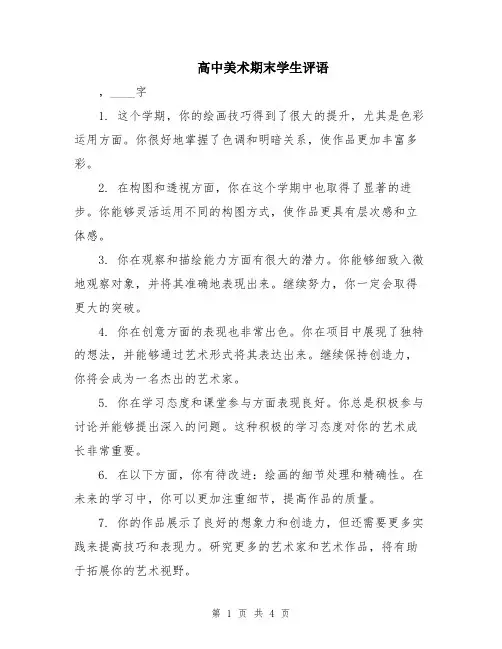 高中美术期末学生评语

，____字

1. 这个学期，你的绘画技巧得到了很大的提升，尤其是色彩运用方面。你很好地掌握了色调和明暗关系，使作品更加丰富多彩。

2. 在构图和透视方面，你在这个学期中也取得了显著的进步。你能够灵活运用不同的构图方式，使作品更具有层次感和立体感。

3. 你在观察和描绘能力方面有很大的潜力。你能够细致入微地观察对象，并将其准确地表现出来。继续努力，你一定会取得更大的突破。

4. 你在创意方面的表现也非常出色。你在项目中展现了独特的想法，并能够通过艺术形式将其表达出来。继续保持创造力，你将会成为一名杰出的艺术家。

5. 你在学习态度和课堂参与方面表现良好。你总是积极参与讨论并能够提出深入的问题。这种积极的学习态度对你的艺术成长非常重要。

6. 在以下方面，你有待改进：绘画的细节处理和精确性。在未来的学习中，你可以更加注重细节，提高作品的质量。

7. 你的作品展示了良好的想象力和创造力，但还需要更多实践来提高技巧和表现力。研究更多的艺术家和艺术作品，将有助于拓展你的艺术视野。

第 1 页 共 4 页